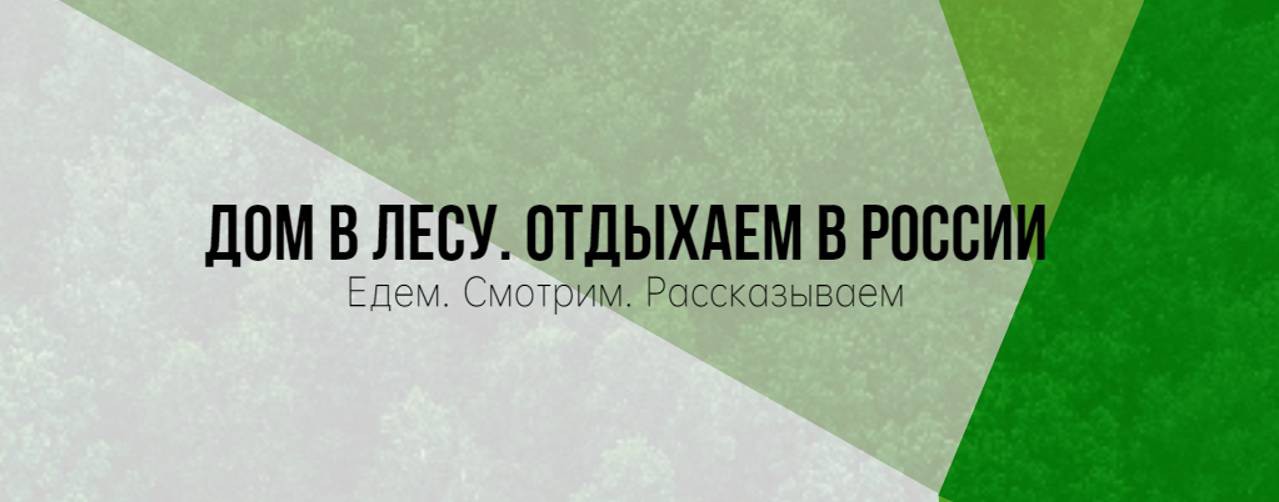 ДОМ В ЛЕСУ. ОТДЫХАЕМ В РОССИИ
Едем. Смотрим. Рассказываем